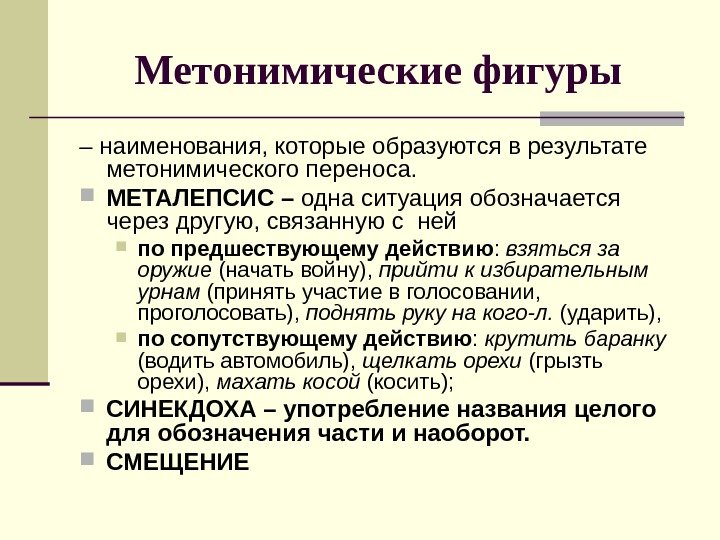 Метонимические фигуры

– наименования, которые образуются в результате метонимического переноса.

МЕТАЛЕПСИС – одна ситуация обозначается через другую, связанную с ней

по предшествующему действию: взяться за оружие (начать войну), прийти к избирательным урнам (принять участие в голосовании, проголосовать), поднять руку на кого-л. (ударить),

по сопутствующему действию: крутить баранку (водить автомобиль), щелкать орехи (грызть орехи), махать косой (косить);

СИНЕКДОХА – употребление названия целого для обозначения части и наоборот.

СМЕЩЕНИЕ